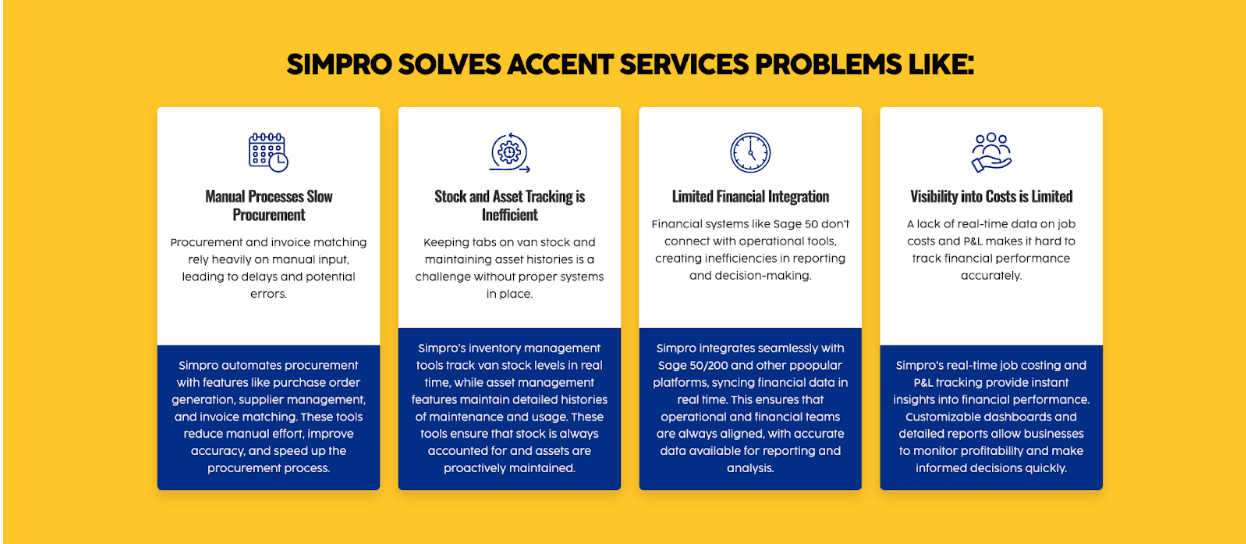 SIMPRO SOLVES ACCENT SERVICES PROBLEMS LIKE:

Manual Processes Slow Procurement

Procurement and invoice matching rely heavily on manual input, leading to delays and potential errors.

Simpro automates procurement with features like purchase order generation, supplier management, and invoice matching. These tools reduce manual effort, improve accuracy, and speed up the procurement process.

Stock and Asset Tracking is Inefficient

Keeping tabs on van stock and maintaining asset histories is a challenge without proper systems in place.

Simpro's inventory management tools track van stock levels in real time, while asset management features maintain detailed histories of maintenance and usage. These tools ensure that stock is always accounted for and assets are proactively maintained.

Limited Financial Integration

Financial systems like Sage 50 don't connect with operational tools, creating inefficiencies in reporting and decision-making.

Simpro integrates seamlessly with Sage 50/200 and other ppopular platforms, syncing financial data in real time. This ensures that operational and financial teams are always aligned, with accurate data available for reporting and analysis.

Visibility into Costs is Limited

A lack of real-time data on job costs and P&L makes it hard to track financial performance accurately.

Simpro's real-time job costing and P&L tracking provide instant insights into financial performance. Customizable dashboards and detailed reports allow businesses to monitor profitability and make informed decisions quickly.